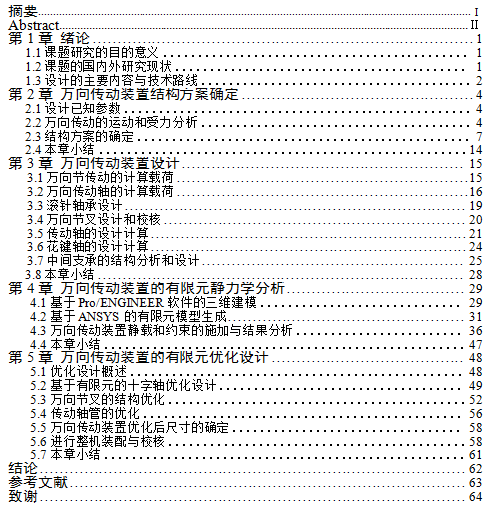 摘要 I
Abstract II
第 1 章 绪论 1
1.1 课题研究的目的意义 1
1.2 课题的国内外研究现状 1
1.3 设计的主要内容与技术路线 2
第 2 章 万向传动装置结构方案确定 4
2.1 设计已知参数 4
2.2 万向传动的运动和受力分析 4
2.3 结构方案的确定 7
2.4 本章小结 14
第 3 章 万向传动装置设计 15
3.1 万向节传动的计算载荷 15
3.2 万向传动轴的计算载荷 16
3.3 滚针轴承设计 19
3.4 万向节叉设计和校核 20
3.5 传动轴的设计计算 21
3.6 花键轴的设计计算 24
3.7 中间支承的结构分析和设计 25
3.8 本章小结 28
第 4 章 万向传动装置的有限元静力学分析 29
4.1 基于 Pro/ENGINEER 软件的三维建模 29
4.2 基于 ANSYS 的有限元模型生成 31
4.3 万向传动装置静载和约束的施加与结果分析 36
4.4 本章小结 47
第 5 章 万向传动装置的有限元优化设计 48
5.1 优化设计概述 48
5.2 基于有限元的十字轴优化设计 49
5.3 万向节叉的结构优化 52
5.4 传动轴管的优化 56
5.5 万向传动装置优化后尺寸的确定 58
5.6 进行整机装配与校核 58
5.7 本章小结 61
结论 62
参考文献 63
致谢 64